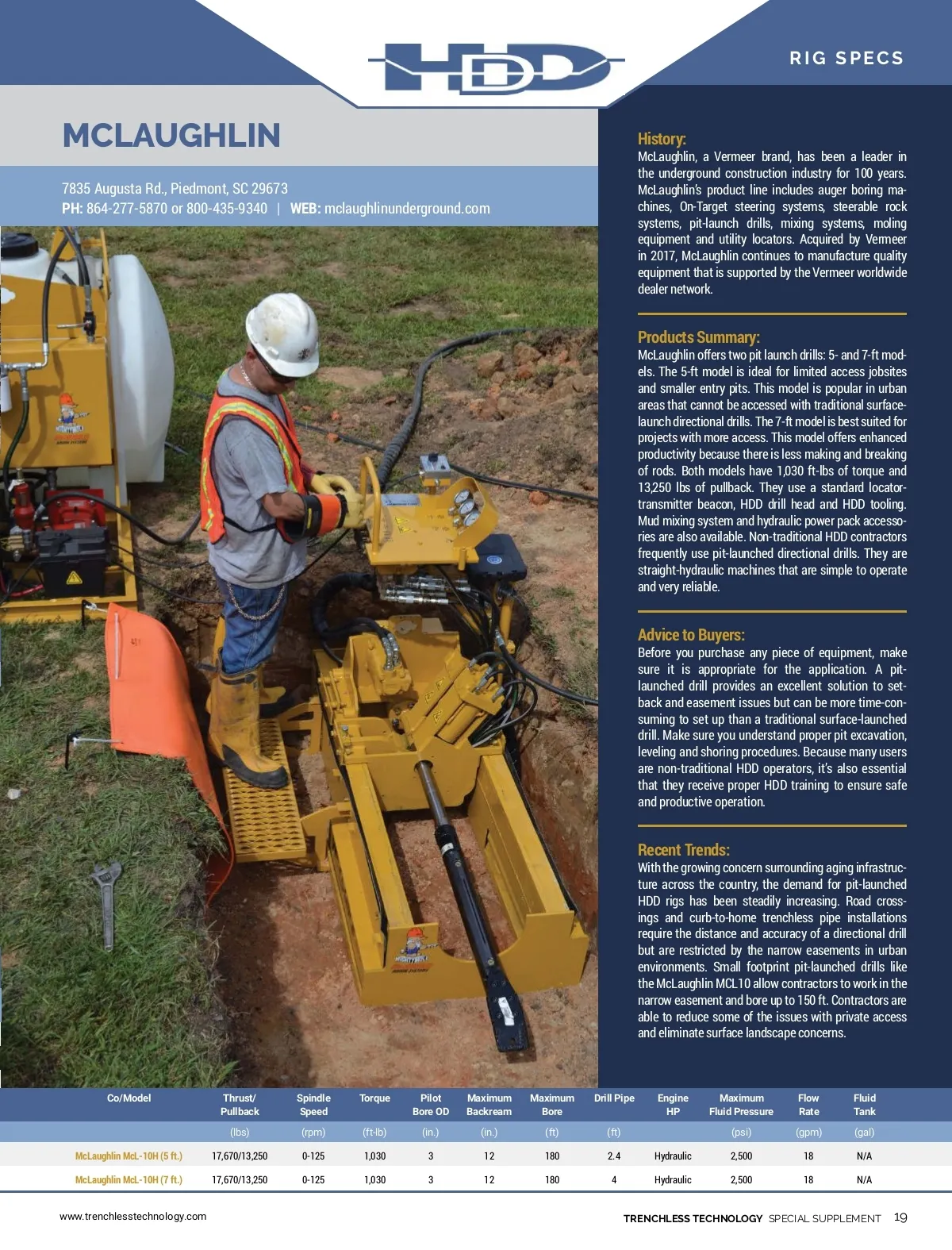 HDD

RIG SPECS

MCLAUGHLIN

7835 Augusta Rd., Piedmont, SC 29673
PH: 864-277-5870 or 800-435-9340 | WEB: mclaughlinunderground.com

History:
McLaughlin, a Vermeer brand, has been a leader in the underground construction industry for 100 years. McLaughlin's product line includes auger boring machines, On-Target steering systems, steerable rock systems, pit-launch drills, mixing systems, moling equipment and utility locators. Acquired by Vermeer in 2017, McLaughlin continues to manufacture quality equipment that is supported by the Vermeer worldwide dealer network.

Products Summary:
McLaughlin offers two pit launch drills: 5- and 7-ft models. The 5-ft model is ideal for limited access jobsites and smaller entry pits. This model is popular in urban areas that cannot be accessed with traditional surface-launch directional drills. The 7-ft model is best suited for projects with more access. This model offers enhanced productivity because there is less making and breaking of rods. Both models have 1,030 ft-lbs of torque and 13,250 lbs of pullback. They use a standard locator-transmitter beacon, HDD drill head and HDD tooling. Mud mixing system and hydraulic power pack accessories are also available. Non-traditional HDD contractors frequently use pit-launched directional drills. They are straight-hydraulic machines that are simple to operate and very reliable.

Advice to Buyers:
Before you purchase any piece of equipment, make sure it is appropriate for the application. A pit-launched drill provides an excellent solution to setback and easement issues but can be more time-consuming to set up than a traditional surface-launched drill. Make sure you understand proper pit excavation, leveling and shoring procedures. Because many users are non-traditional HDD operators, it's also essential that they receive proper HDD training to ensure safe and productive operation.

Recent Trends:
With the growing concern surrounding aging infrastructure across the country, the demand for pit-launched HDD rigs has been steadily increasing. Road crossings and curb-to-home trenchless pipe installations require the distance and accuracy of a directional drill but are restricted by the narrow easements in urban environments. Small footprint pit-launched drills like the McLaughlin MCL10 allow contractors to work in the narrow easement and bore up to 150 ft. Contractors are able to reduce some of the issues with private access and eliminate surface landscape concerns.

| Co/Model | Thrust/ Pullback | Spindle Speed | Torque | Pilot Bore OD | Maximum Backream | Maximum Bore | Drill Pipe | Engine HP | Maximum Fluid Pressure | Flow Rate | Fluid Tank |
|---|---|---|---|---|---|---|---|---|---|---|---|
| | (lbs) | (rpm) | (ft-lb) | (in.) | (in.) | (ft) | (ft) | | (psi) | (gpm) | (gal) |
| McLaughlin McL-10H (5 ft.) | 17,670/13,250 | 0-125 | 1,030 | 3 | 12 | 180 | 2.4 | Hydraulic | 2,500 | 18 | N/A |
| McLaughlin McL-10H (7 ft.) | 17,670/13,250 | 0-125 | 1,030 | 3 | 12 | 180 | 4 | Hydraulic | 2,500 | 18 | N/A |

www.trenchlesstechnology.com

TRENCHLESS TECHNOLOGY SPECIAL SUPPLEMENT 19